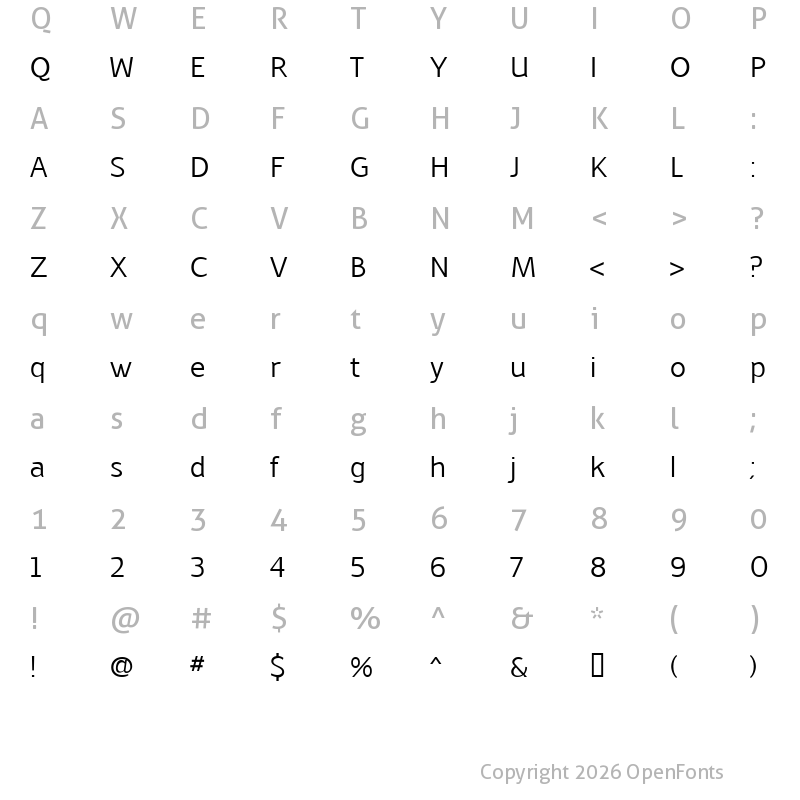 Q W E R T Y U I O P
Q W E R T Y U I O P
A S D F G H J K L :
A S D F G H J K L :
Z X C V B N M < > ?
Z X C V B N M < > ?
q w e r t y u i o p
q w e r t y u i o p
a s d f g h j k l ;
a s d f g h j k l ;
1 2 3 4 5 6 7 8 9 0
1 2 3 4 5 6 7 8 9 0
! @ # $ % ^ & * ( )
! @ # $ % ^ & ▯ ( )

Copyright 2026 OpenFonts